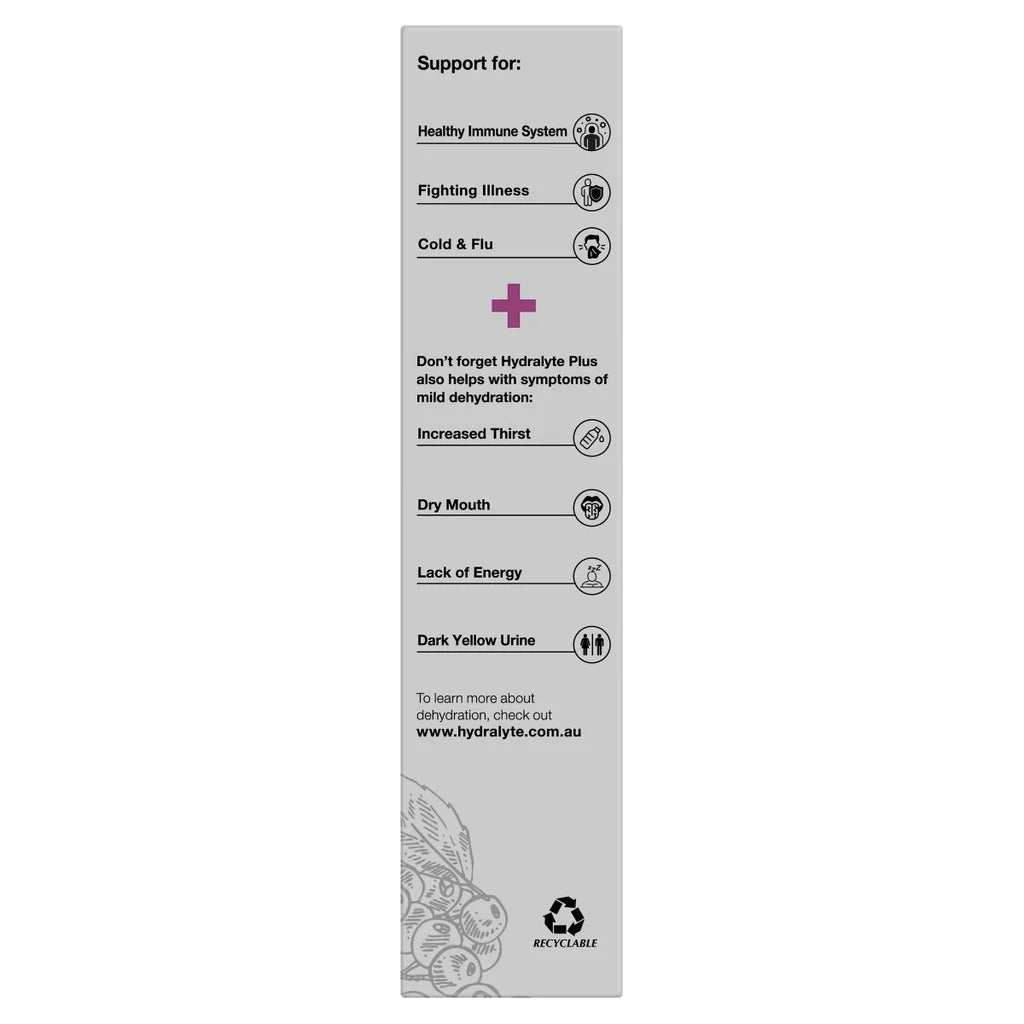 Support for:

Healthy Immune System

Fighting Illness

Cold & Flu

Don't forget Hydralyte Plus also helps with symptoms of mild dehydration:

Increased Thirst

Dry Mouth

Lack of Energy

Dark Yellow Urine

To learn more about dehydration, check out www.hydralyte.com.au

RECYCLABLE